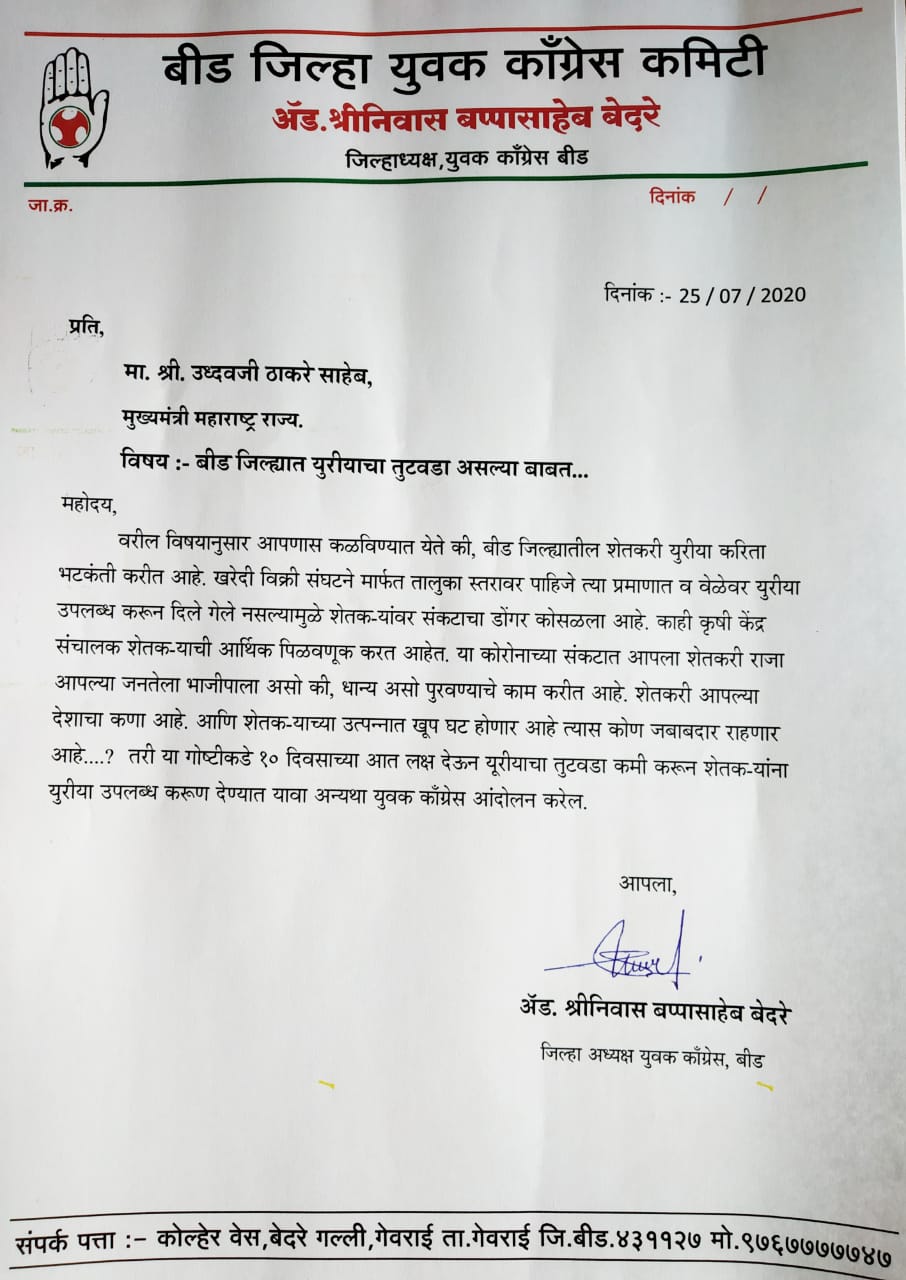 बीड जिल्हा युवक काँग्रेस कमिटी
ॲड.श्रीनिवास बप्पासाहेब बेदरे
जिल्हाध्यक्ष,युवक काँग्रेस बीड

जा.क्र.

दिनांक / /

दिनांक :- 25 / 07 / 2020

प्रति,

मा. श्री. उध्दवजी ठाकरे साहेब,

मुख्यमंत्री महाराष्ट्र राज्य.

विषय :- बीड जिल्ह्यात युरीयाचा तुटवडा असल्या बाबत...

महोदय,

वरील विषयानुसार आपणास कळविण्यात येते की, बीड जिल्ह्यातील शेतकरी युरीया करिता भटकंती करीत आहे. खरेदी विक्री संघटने मार्फत तालुका स्तरावर पाहिजे त्या प्रमाणात व वेळेवर युरीया उपलब्ध करून दिले गेले नसल्यामुळे शेतक-यांवर संकटाचा डोंगर कोसळला आहे. काही कृषी केंद्र संचालक शेतक-याची आर्थिक पिळवणूक करत आहेत. या कोरोनाच्या संकटात आपला शेतकरी राजा आपल्या जनतेला भाजीपाला असो की, धान्य असो पुरवण्याचे काम करीत आहे. शेतकरी आपल्या देशाचा कणा आहे. आणि शेतक-याच्या उत्पन्नात खूप घट होणार आहे त्यास कोण जबाबदार राहणार आहे....? तरी या गोष्टीकडे १० दिवसाच्या आत लक्ष देऊन यूरीयाचा तुटवडा कमी करून शेतक-यांना युरीया उपलब्ध करूण देण्यात यावा अन्यथा युवक काँग्रेस आंदोलन करेल.

आपला,

ॲड. श्रीनिवास बप्पासाहेब बेदरे
जिल्हा अध्यक्ष युवक काँग्रेस, बीड

संपर्क पत्ता :- कोल्हेर वेस,बेदरे गल्ली,गेवराई ता.गेवराई जि.बीड.४३११२७ मो.९७६७७७७७४७